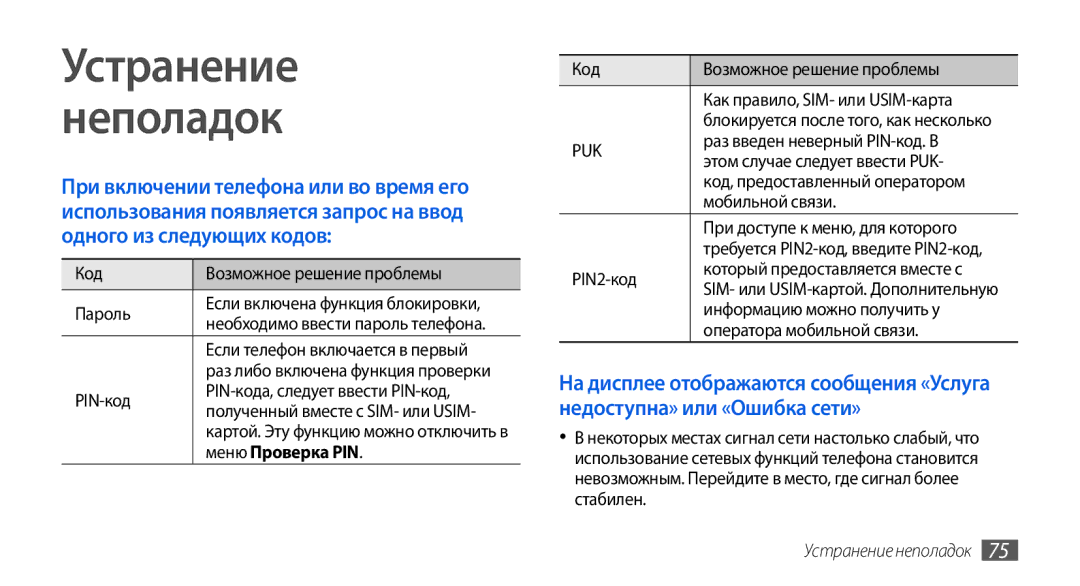 Устранение неполадок

При включении телефона или во время его использования появляется запрос на ввод одного из следующих кодов:

| Код | Возможное решение проблемы |
|---|---|
| Пароль | Если включена функция блокировки, необходимо ввести пароль телефона. |
| PIN-код | Если телефон включается в первый раз либо включена функция проверки PIN-кода, следует ввести PIN-код, полученный вместе с SIM- или USIM-картой. Эту функцию можно отключить в меню Проверка PIN. |

| Код | Возможное решение проблемы |
|---|---|
| PUK | Как правило, SIM- или USIM-карта блокируется после того, как несколько раз введен неверный PIN-код. В этом случае следует ввести PUK-код, предоставленный оператором мобильной связи. |
| PIN2-код | При доступе к меню, для которого требуется PIN2-код, введите PIN2-код, который предоставляется вместе с SIM- или USIM-картой. Дополнительную информацию можно получить у оператора мобильной связи. |

На дисплее отображаются сообщения «Услуга недоступна» или «Ошибка сети»

• В некоторых местах сигнал сети настолько слабый, что использование сетевых функций телефона становится невозможным. Перейдите в место, где сигнал более стабилен.

Устранение неполадок 75